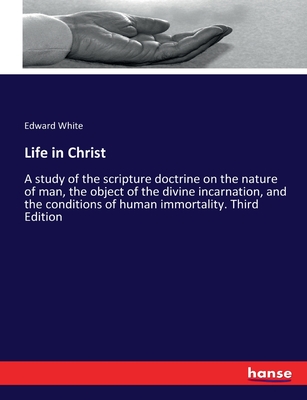 Edward White

Life in Christ

A study of the scripture doctrine on the nature of man, the object of the divine incarnation, and the conditions of human immortality. Third Edition

hanse